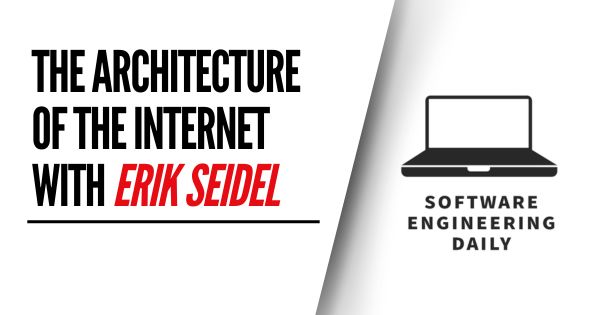 THE ARCHITECTURE OF THE INTERNET WITH ERIK SEIDEL

SOFTWARE ENGINEERING DAILY